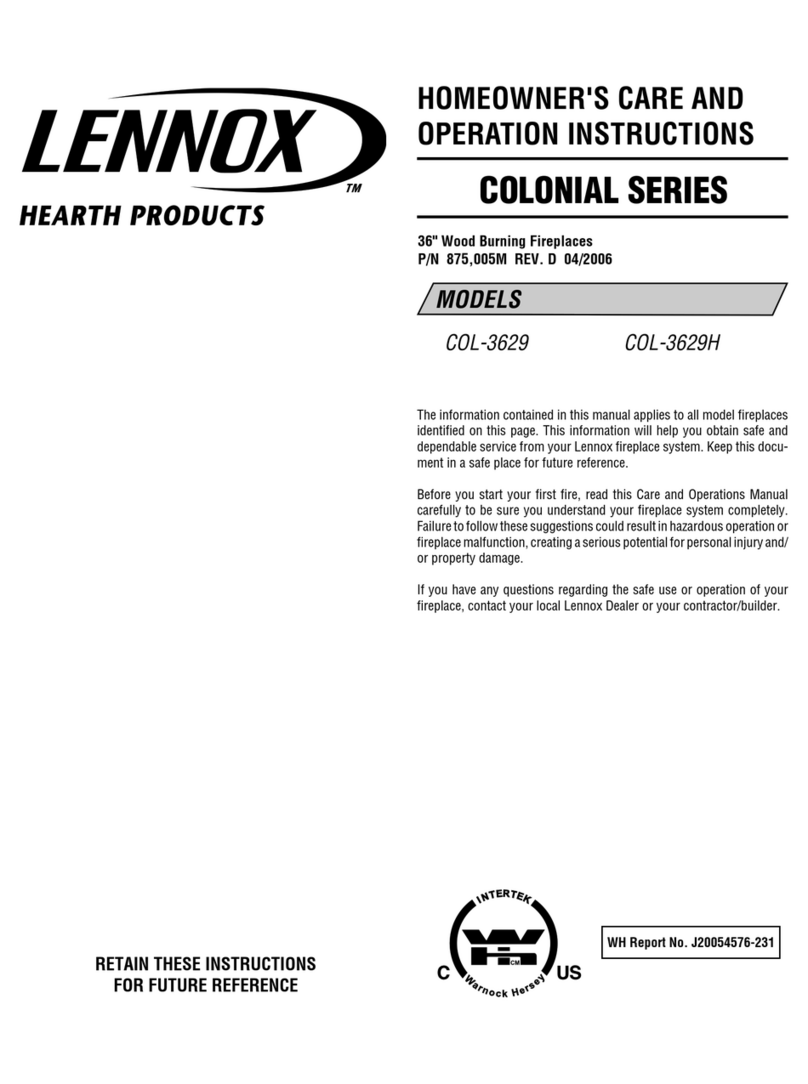 LENNOX™
HEARTH PRODUCTS

HOMEOWNER'S CARE AND OPERATION INSTRUCTIONS

COLONIAL SERIES

36" Wood Burning Fireplaces
P/N 875,005M REV. D 04/2006

MODELS

COL-3629 COL-3629H

The information contained in this manual applies to all model fireplaces identified on this page. This information will help you obtain safe and dependable service from your Lennox fireplace system. Keep this document in a safe place for future reference.

Before you start your first fire, read this Care and Operations Manual carefully to be sure you understand your fireplace system completely. Failure to follow these suggestions could result in hazardous operation or fireplace malfunction, creating a serious potential for personal injury and/or property damage.

If you have any questions regarding the safe use or operation of your fireplace, contact your local Lennox Dealer or your contractor/builder.

RETAIN THESE INSTRUCTIONS FOR FUTURE REFERENCE

INTERTEK
C US
Warnock Hersey

WH Report No. J20054576-231